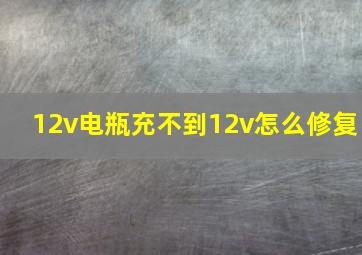 12v电瓶充不到12v怎么修复